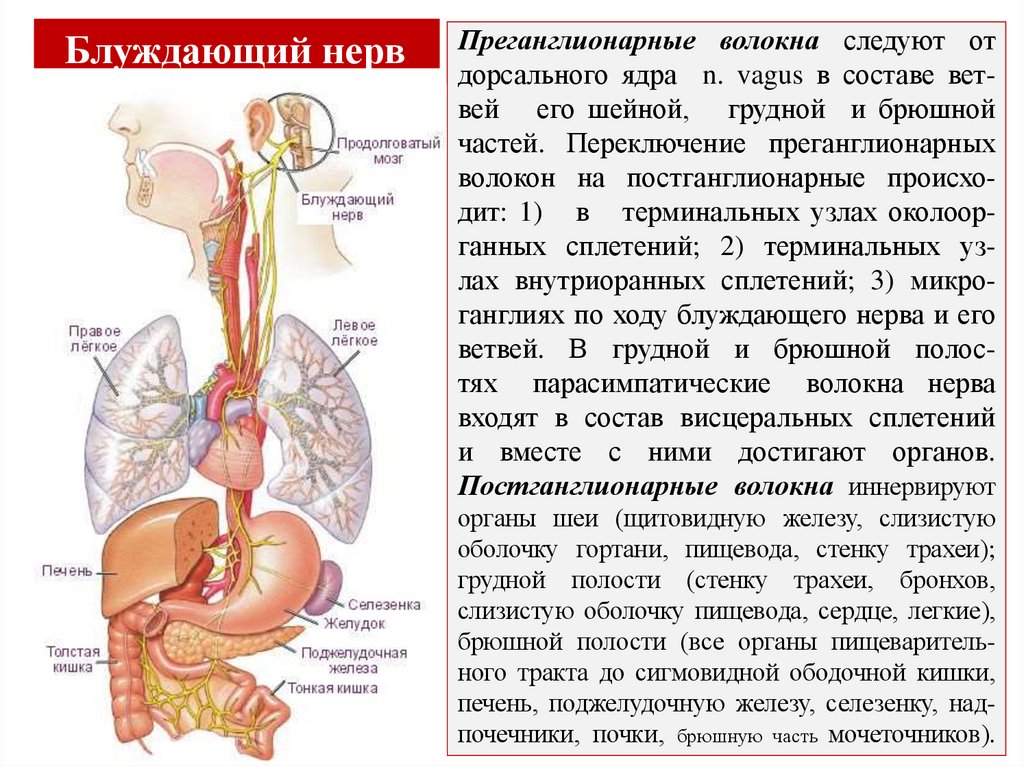 Блуждающий нерв

Продолговатый мозг

Блуждающий нерв

Правое лёгкое

Левое лёгкое

Печень

Селезенка

Желудок

Толстая кишка

Поджелудочная железа

Тонкая кишка

Преганглионарные волокна следуют от дорсального ядра n. vagus в составе ветвей его шейной, грудной и брюшной частей. Переключение преганглионарных волокон на постганглионарные происходит: 1) в терминальных узлах околоорганных сплетений; 2) терминальных узлах внутриоранных сплетений; 3) микроганглиях по ходу блуждающего нерва и его ветвей. В грудной и брюшной полостях парасимпатические волокна нерва входят в состав висцеральных сплетений и вместе с ними достигают органов. Постганглионарные волокна иннервируют органы шеи (щитовидную железу, слизистую оболочку гортани, пищевода, стенку трахеи); грудной полости (стенку трахеи, бронхов, слизистую оболочку пищевода, сердце, легкие), брюшной полости (все органы пищеварительного тракта до сигмовидной ободочной кишки, печень, поджелудочную железу, селезенку, надпочечники, почки, брюшную часть мочеточников).